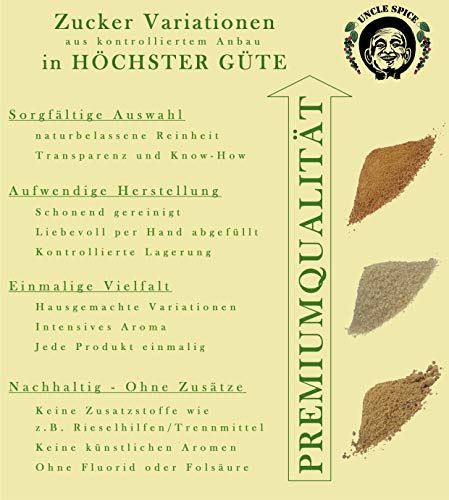 Zucker Variationen
aus kontrolliertem Anbau
in HÖCHSTER GÜTE

UNCLE SPICE

Sorgfältige Auswahl
naturbelassene Reinheit
Transparenz und Know-How

Aufwendige Herstellung
Schonend gereinigt
Liebevoll per Hand abgefüllt
Kontrollierte Lagerung

Einmalige Vielfalt
Hausgemachte Variationen
Intensives Aroma
Jede Produkt einmalig

Nachhaltig - Ohne Zusätze
Keine Zusatzstoffe wie z.B. Rieselhilfen/Trennmittel
Keine künstlichen Aromen
Ohne Fluorid oder Folsäure

PREMIUMQUALITÄT